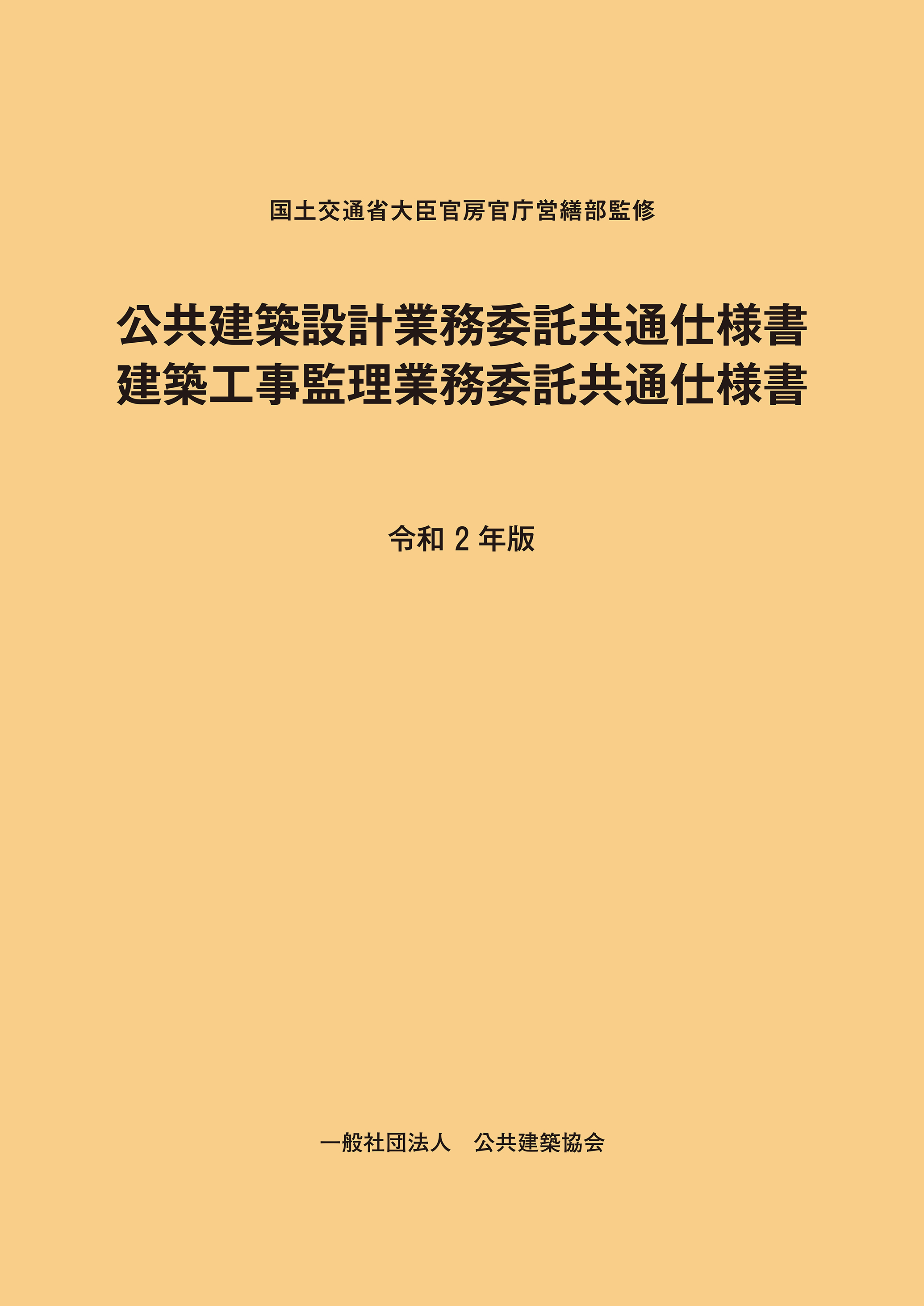 国土交通省大臣官房官庁営繕部監修

公共建築設計業務委託共通仕様書
建築工事監理業務委託共通仕様書

令和 2 年版

一般社団法人　公共建築協会